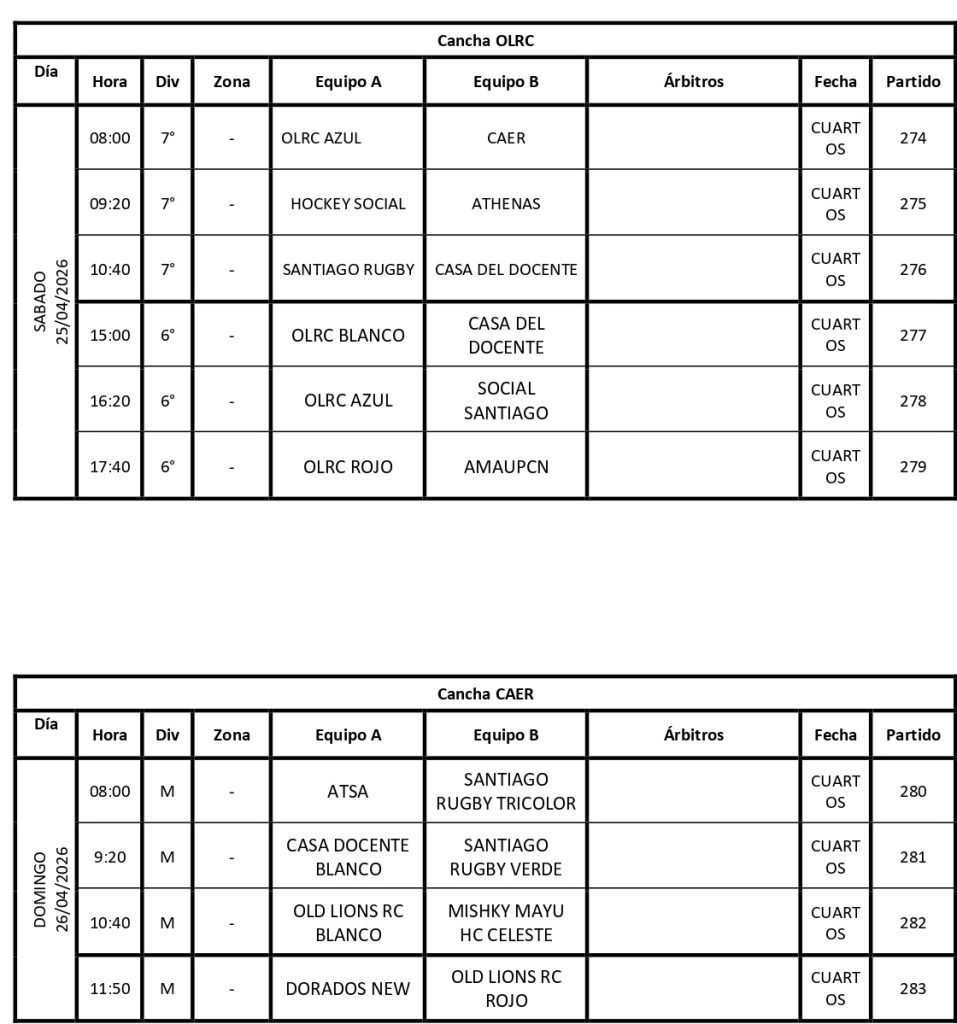 Cancha OLRC

| Día | Hora | Div | Zona | Equipo A | Equipo B | Árbitros | Fecha | Partido |
|---|---|---|---|---|---|---|---|---|
| SABADO 25/04/2026 | 08:00 | 7° | - | OLRC AZUL | CAER | | CUARTOS | 274 |
| | 09:20 | 7° | - | HOCKEY SOCIAL | ATHENAS | | CUARTOS | 275 |
| | 10:40 | 7° | - | SANTIAGO RUGBY | CASA DEL DOCENTE | | CUARTOS | 276 |
| | 15:00 | 6° | - | OLRC BLANCO | CASA DEL DOCENTE | | CUARTOS | 277 |
| | 16:20 | 6° | - | OLRC AZUL | SOCIAL SANTIAGO | | CUARTOS | 278 |
| | 17:40 | 6° | - | OLRC ROJO | AMAUPCN | | CUARTOS | 279 |

Cancha CAER

| Día | Hora | Div | Zona | Equipo A | Equipo B | Árbitros | Fecha | Partido |
|---|---|---|---|---|---|---|---|---|
| DOMINGO 26/04/2026 | 08:00 | M | - | ATSA | SANTIAGO RUGBY TRICOLOR | | CUARTOS | 280 |
| | 9:20 | M | - | CASA DOCENTE BLANCO | SANTIAGO RUGBY VERDE | | CUARTOS | 281 |
| | 10:40 | M | - | OLD LIONS RC BLANCO | MISHKY MAYU HC CELESTE | | CUARTOS | 282 |
| | 11:50 | M | - | DORADOS NEW | OLD LIONS RC ROJO | | CUARTOS | 283 |